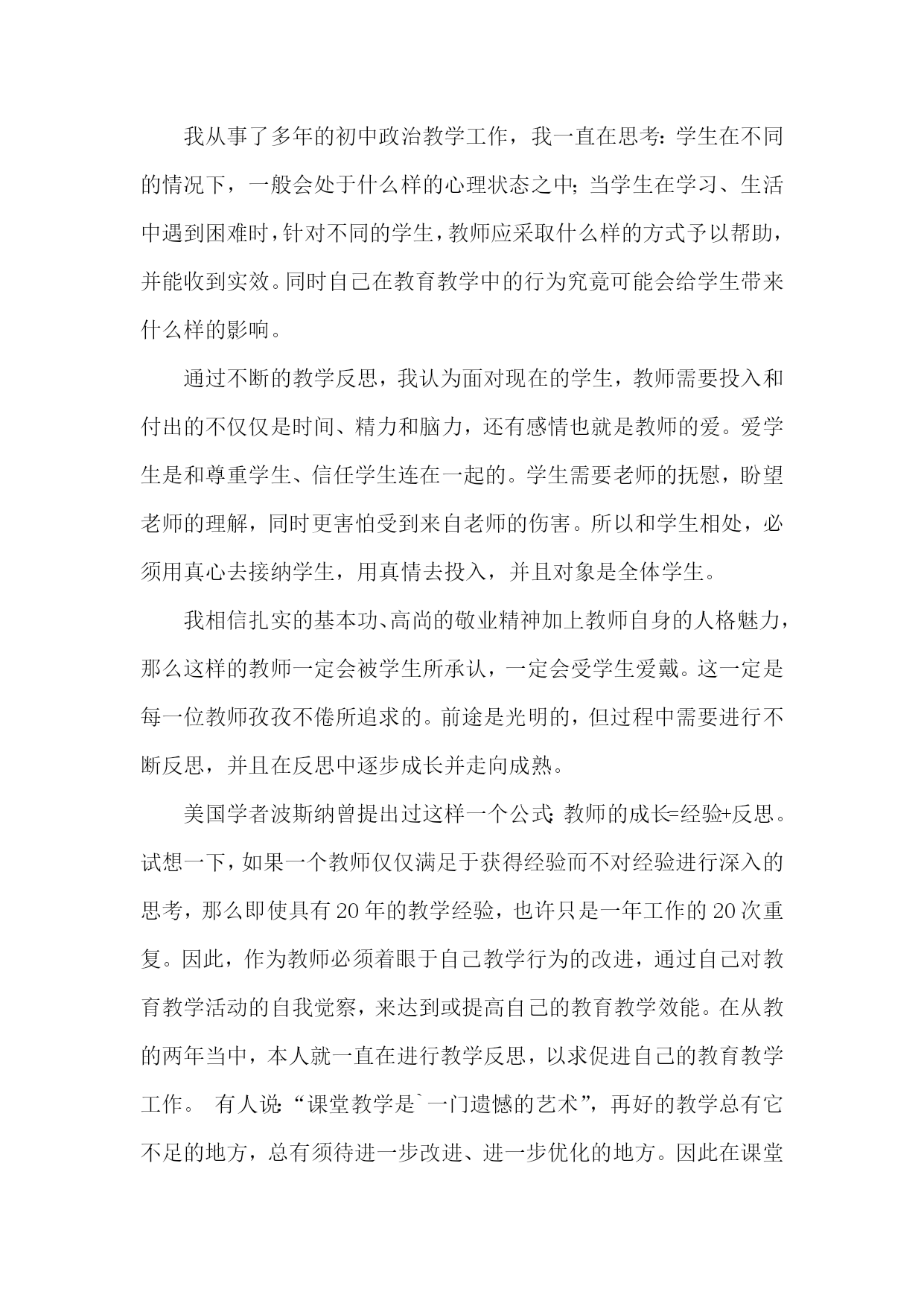 我从事了多年的初中政治教学工作，我一直在思考：学生在不同的情况下，一般会处于什么样的心理状态之中；当学生在学习、生活中遇到困难时，针对不同的学生，教师应采取什么样的方式予以帮助，并能收到实效。同时自己在教育教学中的行为究竟可能会给学生带来什么样的影响。

通过不断的教学反思，我认为面对现在的学生，教师需要投入和付出的不仅仅是时间、精力和脑力，还有感情也就是教师的爱。爱学生是和尊重学生、信任学生连在一起的。学生需要老师的抚慰，盼望老师的理解，同时更害怕受到来自老师的伤害。所以和学生相处，必须用真心去接纳学生，用真情去投入，并且对象是全体学生。

我相信扎实的基本功、高尚的敬业精神加上教师自身的人格魅力，那么这样的教师一定会被学生所承认，一定会受学生爱戴。这一定是每一位教师孜孜不倦所追求的。前途是光明的，但过程中需要进行不断反思，并且在反思中逐步成长并走向成熟。

美国学者波斯纳曾提出过这样一个公式：教师的成长=经验+反思。试想一下，如果一个教师仅仅满足于获得经验而不对经验进行深入的思考，那么即使具有20年的教学经验，也许只是一年工作的20次重复。因此，作为教师必须着眼于自己教学行为的改进，通过自己对教育教学活动的自我觉察，来达到或提高自己的教育教学效能。在从教的两年当中，本人就一直在进行教学反思，以求促进自己的教育教学工作。 有人说：“课堂教学是`一门遗憾的艺术”，再好的教学总有它不足的地方，总有须待进一步改进、进一步优化的地方。因此在课堂